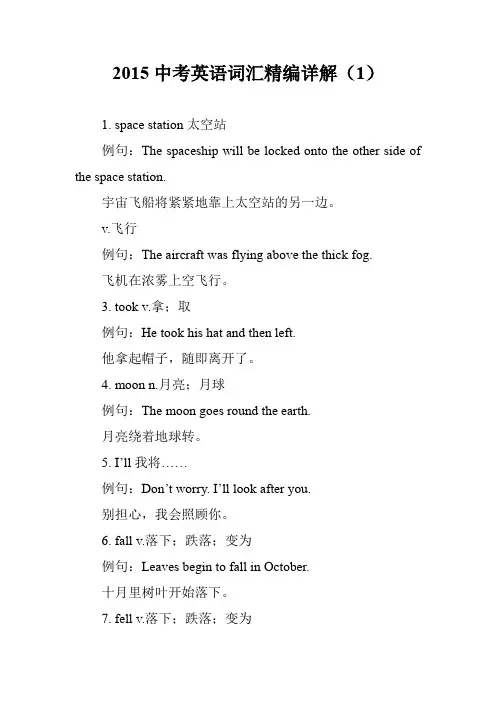 2015 中考英语词汇精编详解（1）

1. space station 太空站

例句：The spaceship will be locked onto the other side of the space station.

宇宙飞船将紧紧地靠上太空站的另一边。

v.飞行

例句：The aircraft was flying above the thick fog.

飞机在浓雾上空飞行。

3. took v.拿；取

例句：He took his hat and then left.

他拿起帽子，随即离开了。

4. moon n.月亮；月球

例句：The moon goes round the earth.

月亮绕着地球转。

5. I'll 我将……

例句：Don't worry. I'll look after you.

别担心，我会照顾你。

6. fall v.落下；跌落；变为

例句：Leaves begin to fall in October.

十月里树叶开始落下。

7. fell v.落下；跌落；变为